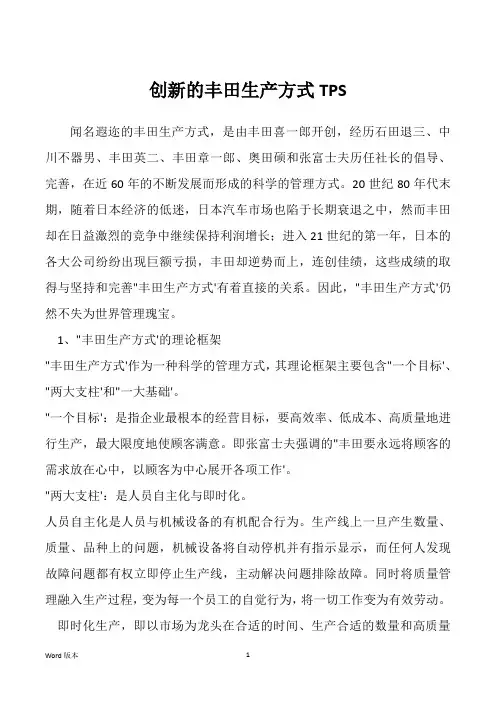 创新的丰田生产方式 TPS

闻名遐迩的丰田生产方式，是由丰田喜一郎开创，经历石田退三、中川不器男、丰田英二、丰田章一郎、奥田硕和张富士夫历任社长的倡导、完善，在近 60 年的不断发展而形成的科学的管理方式。20 世纪 80 年代末期，随着日本经济的低迷，日本汽车市场也陷于长期衰退之中，然而丰田却在日益激烈的竞争中继续保持利润增长；进入 21 世纪的第一年，日本的各大公司纷纷出现巨额亏损，丰田却逆势而上，连创佳绩，这些成绩的取得与坚持和完善"丰田生产方式'有着直接的关系。因此，"丰田生产方式'仍然不失为世界管理瑰宝。

1、"丰田生产方式'的理论框架

"丰田生产方式'作为一种科学的管理方式，其理论框架主要包含"一个目标'、"两大支柱'和"一大基础'。

"一个目标'：是指企业最根本的经营目标，要高效率、低成本、高质量地进行生产，最大限度地使顾客满意。即张富士夫强调的"丰田要永远将顾客的需求放在心中，以顾客为中心展开各项工作'。

"两大支柱'：是人员自主化与即时化。

人员自主化是人员与机械设备的有机配合行为。生产线上一旦产生数量、质量、品种上的问题，机械设备将自动停机并有指示显示，而任何人发现故障问题都有权立即停止生产线，主动解决问题排除故障。同时将质量管理融入生产过程，变为每一个员工的自觉行为，将一切工作变为有效劳动。

即时化生产，即以市场为龙头在合适的时间、生产合适的数量和高质量

Word 版本

1